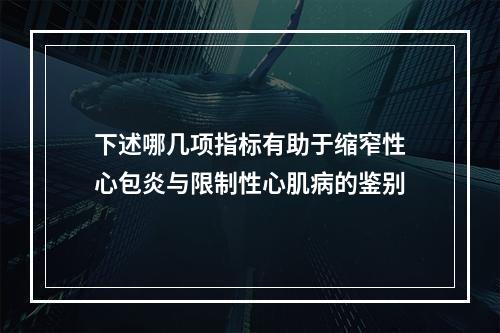 下述哪几项指标有助于缩窄性心包炎与限制性心肌病的鉴别